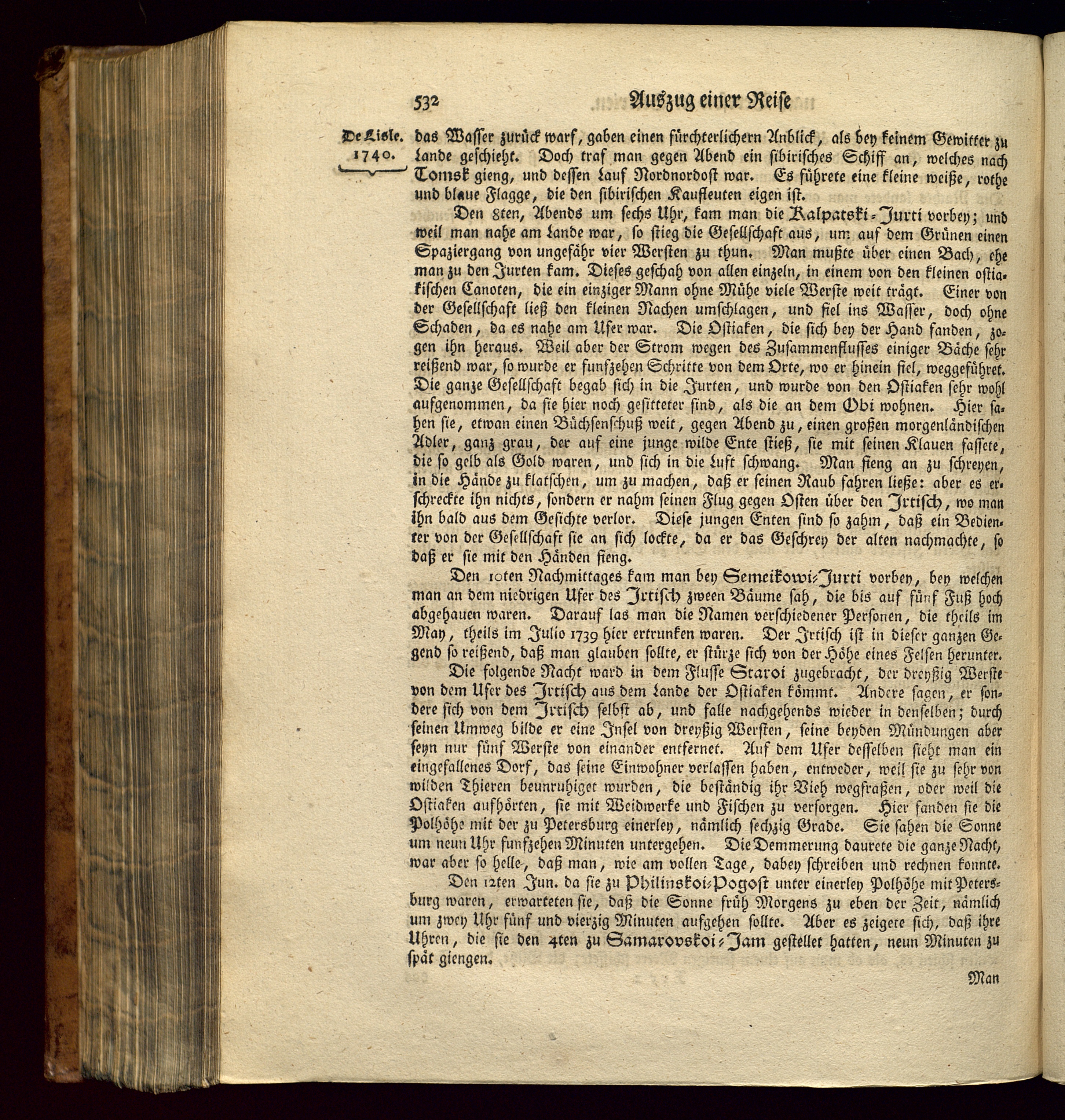 532 Auszug einer Reise

De Lisle. 1740.

das Wasser zurück warf, gaben einen fürchterlichern Anblick, als bey keinem Gewitter zu Lande geschieht. Doch traf man gegen Abend ein sibirisches Schiff an, welches nach Tomsk gieng, und dessen Lauf Nordnordost war. Es führete eine kleine weiße, rothe und blaue Flagge, die den sibirischen Kaufleuten eigen ist.

Den 8ten, Abends um sechs Uhr, kam man die Kalpatski-Jurti vorbey; und weil man nahe am Lande war, so stieg die Gesellschaft aus, um auf dem Grünen einen Spaziergang von ungefähr vier Wersten zu thun. Man mußte über einen Bach, ehe man zu den Jurten kam. Dieses geschah von allen einzeln, in einem von den kleinen ostiakischen Canoten, die ein einziger Mann ohne Mühe viele Werste weit trägt. Einer von der Gesellschaft ließ den kleinen Nachen umschlagen, und fiel ins Wasser, doch ohne Schaden, da es nahe am Ufer war. Die Ostiaken, die sich bey der Hand fanden, zogen ihn heraus. Weil aber der Strom wegen des Zusammenflusses einiger Bäche sehr reißend war, so wurde er funfzehen Schritte von dem Orte, wo er hinein fiel, weggeführet. Die ganze Gesellschaft begab sich in die Jurten, und wurde von den Ostiaken sehr wohl aufgenommen, da sie hier noch gesitteter sind, als die an dem Obi wohnen. Hier sahen sie, etwan einen Büchsenschuß weit, gegen Abend zu, einen großen morgenländischen Adler, ganz grau, der auf eine junge wilde Ente stieß, sie mit seinen Klauen fassete, die so gelb als Gold waren, und sich in die Luft schwang. Man fieng an zu schreyen, in die Hände zu klatschen, um zu machen, daß er seinen Raub fahren ließe: aber es erschreckte ihn nichts, sondern er nahm seinen Flug gegen Osten über den Irtisch, wo man ihn bald aus dem Gesichte verlor. Diese jungen Enten sind so zahm, daß ein Bedienter von der Gesellschaft sie an sich lockte, da er das Geschrey der alten nachmachte, so daß er sie mit den Händen fieng.

Den 10ten Nachmittages kam man bey Semeikowi-Jurti vorbey, bey welchen man an dem niedrigen Ufer des Irtisch zween Bäume sah, die bis auf fünf Fuß hoch abgehauen waren. Darauf las man die Namen verschiedener Personen, die theils im May, theils im Julio 1739 hier ertrunken waren. Der Irtisch ist in dieser ganzen Gegend so reißend, daß man glauben sollte, er stürze sich von der Höhe eines Felsen herunter.

Die folgende Nacht ward in dem Flusse Staroi zugebracht, der dreyßig Werste von dem Ufer des Irtisch aus dem Lande der Ostiaken kömmt. Andere sagen, er sondere sich von dem Irtisch selbst ab, und falle nachgehends wieder in denselben; durch seinen Umweg bilde er eine Insel von dreyßig Wersten, seine beyden Mündungen aber seyn nur fünf Werste von einander entfernet. Auf dem Ufer desselben sieht man ein eingefallenes Dorf, das seine Einwohner verlassen haben, entweder, weil sie zu sehr von wilden Thieren beunruhiget wurden, die beständig ihr Vieh wegfraßen, oder weil die Ostiaken aufhörten, sie mit Weidwerke und Fischen zu versorgen. Hier fanden sie die Polhöhe mit der zu Petersburg einerley, nämlich sechzig Grade. Sie sahen die Sonne um neun Uhr funfzehen Minuten untergehen. Die Demmerung daurete die ganze Nacht, war aber so helle, daß man, wie am vollen Tage, dabey schreiben und rechnen konnte.

Den 12ten Jun. da sie zu Philinskoi-Pogost unter einerley Polhöhe mit Petersburg waren, erwarteten sie, daß die Sonne früh Morgens zu eben der Zeit, nämlich um zwey Uhr fünf und vierzig Minuten aufgehen sollte. Aber es zeigete sich, daß ihre Uhren, die sie den 4ten zu Samarovskoi-Jam gestellet hatten, neun Minuten zu spät giengen.

Man